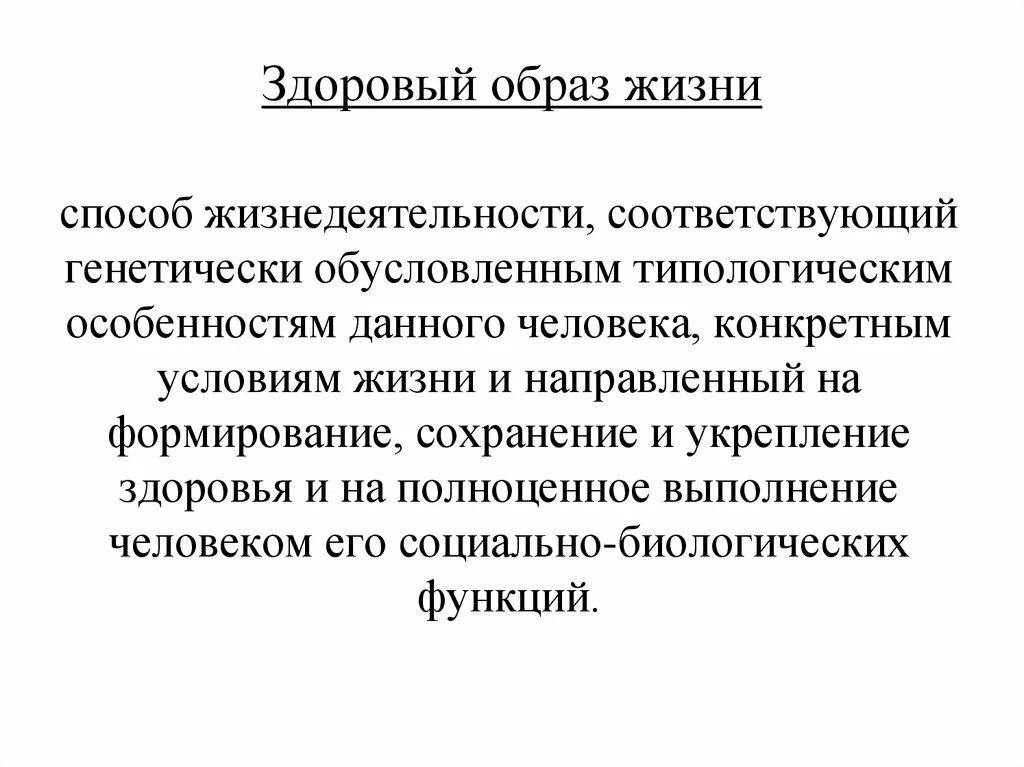 Здоровый образ жизни

способ жизнедеятельности, соответствующий генетически обусловленным типологическим особенностям данного человека, конкретным условиям жизни и направленный на формирование, сохранение и укрепление здоровья и на полноценное выполнение человеком его социально-биологических функций.